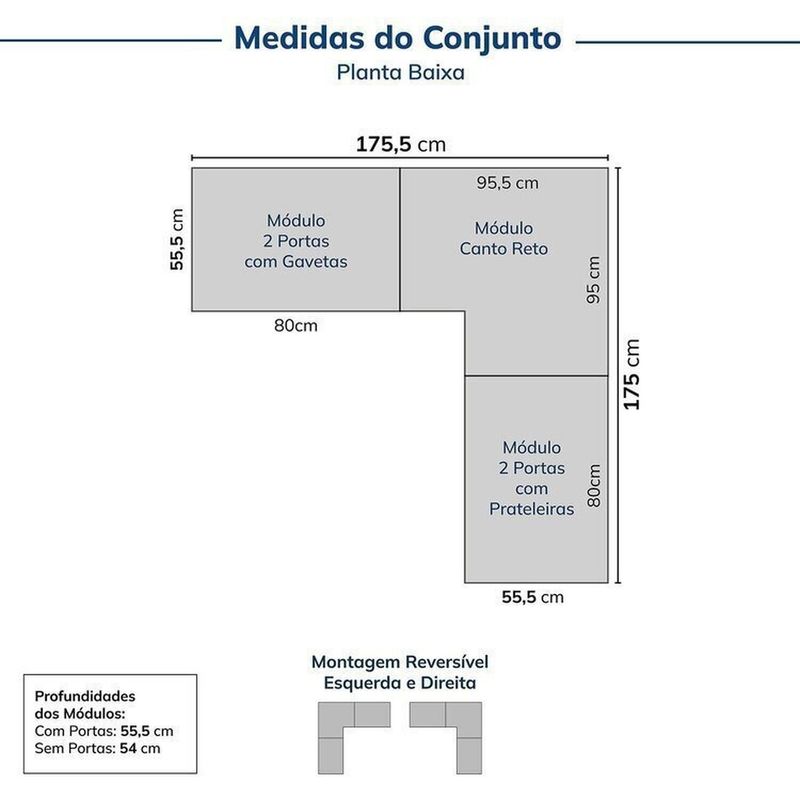 Medidas do Conjunto
Planta Baixa

175,5 cm

55,5 cm

Módulo
2 Portas
com Gavetas

80cm

95,5 cm

Módulo
Canto Reto

95 cm

175 cm

Módulo
2 Portas
com
Prateleiras

80cm

55,5 cm

Profundidades
dos Módulos:
Com Portas: 55,5 cm
Sem Portas: 54 cm

Montagem Reversível
Esquerda e Direita